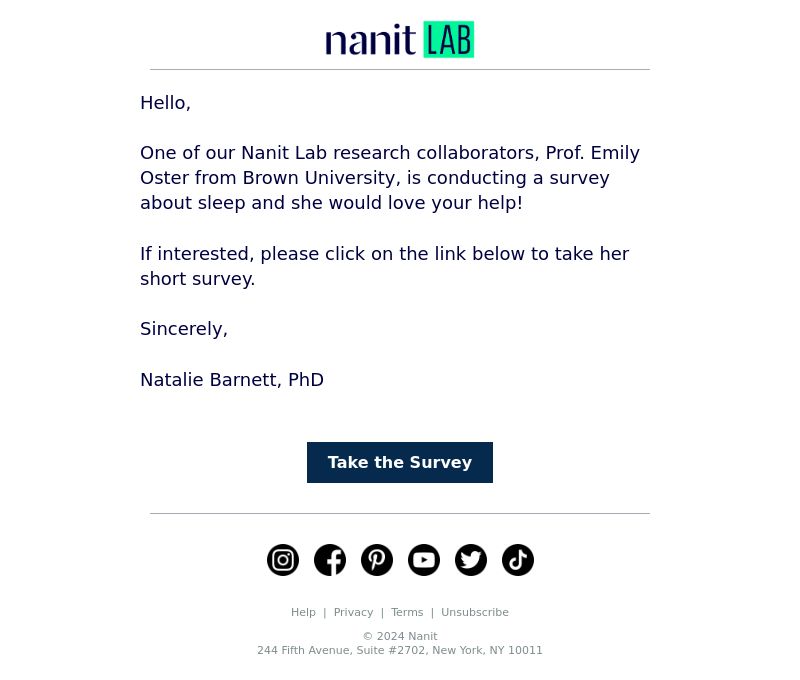 nanit LAB

Hello,

One of our Nanit Lab research collaborators, Prof. Emily Oster from Brown University, is conducting a survey about sleep and she would love your help!

If interested, please click on the link below to take her short survey.

Sincerely,

Natalie Barnett, PhD

Take the Survey

Help | Privacy | Terms | Unsubscribe

© 2024 Nanit
244 Fifth Avenue, Suite #2702, New York, NY 10011